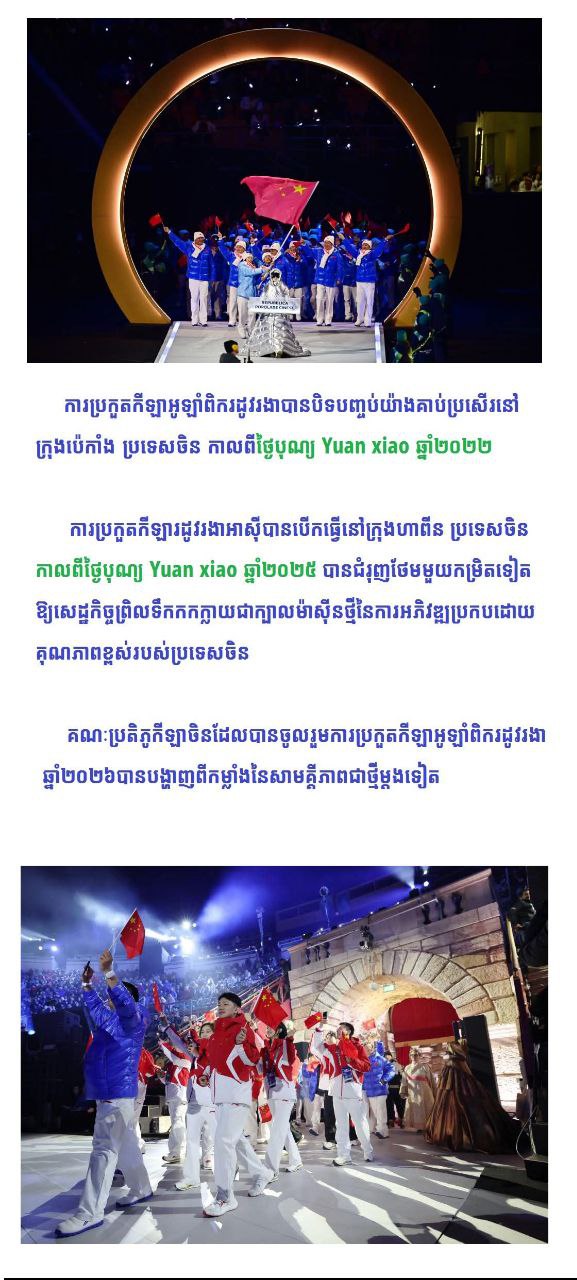 ការប្រកួតកីឡាអូឡាំពិករដូវរងាបានបិទបញ្ចប់យ៉ាងគាប់ប្រសើរនៅក្រុងប៉េកាំង ប្រទេសចិន កាលពីថ្ងៃបុណ្យ Yuan xiao ឆ្នាំ២០២២

ការប្រកួតកីឡារដូវរងាអាស៊ីបានបើកធ្វើនៅក្រុងហាពីន ប្រទេសចិន កាលពីថ្ងៃបុណ្យ Yuan xiao ឆ្នាំ២០២៥ បានជំរុញថែមមួយកម្រិតទៀតឱ្យសេដ្ឋកិច្ចព្រិលទឹកកកក្លាយជាក្បាលម៉ាស៊ីនថ្មីនៃការអភិវឌ្ឍប្រកបដោយគុណភាពខ្ពស់របស់ប្រទេសចិន

គណៈប្រតិភូកីឡាចិនដែលបានចូលរួមការប្រកួតកីឡាអូឡាំពិករដូវរងាឆ្នាំ២០២៦បានបង្ហាញពីកម្លាំងនៃសាមគ្គីភាពជាថ្មីម្តងទៀត